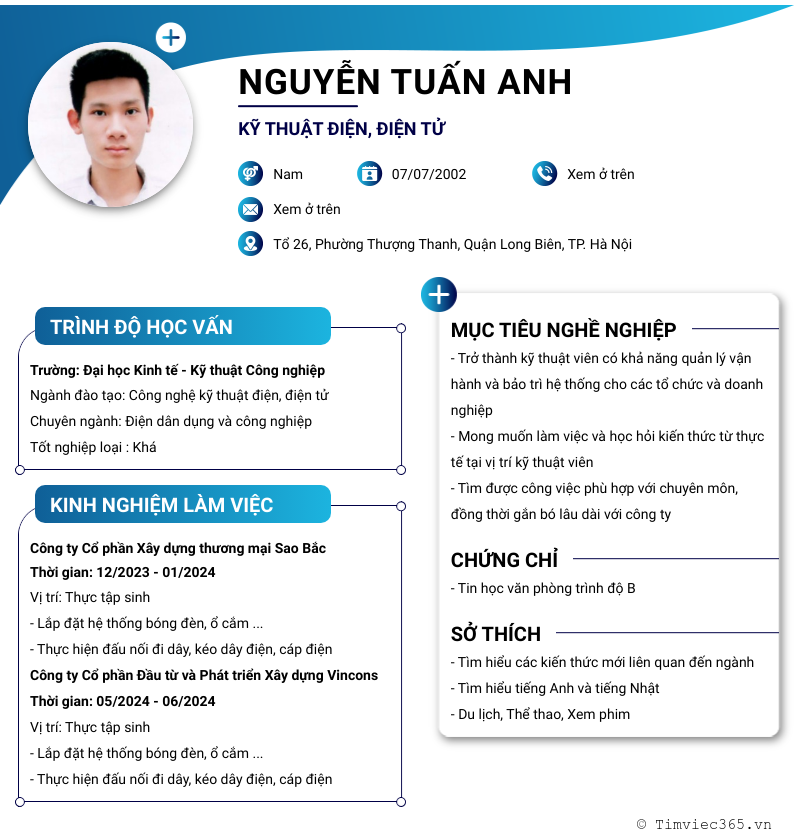 NGUYỄN TUẤN ANH

KỸ THUẬT ĐIỆN, ĐIỆN TỬ

Nam

07/07/2002

Xem ở trên

Xem ở trên

Tổ 26, Phường Thượng Thanh, Quận Long Biên, TP. Hà Nội

TRÌNH ĐỘ HỌC VẤN

Trường: Đại học Kinh tế - Kỹ thuật Công nghiệp
Ngành đào tạo: Công nghệ kỹ thuật điện, điện tử
Chuyên ngành: Điện dân dụng và công nghiệp
Tốt nghiệp loại : Khá

KINH NGHIỆM LÀM VIỆC

Công ty Cổ phần Xây dựng thương mại Sao Bắc
Thời gian: 12/2023 - 01/2024
Vị trí: Thực tập sinh
- Lắp đặt hệ thống bóng đèn, ổ cắm ...
- Thực hiện đấu nối đi dây, kéo dây điện, cáp điện
Công ty Cổ phần Đầu từ và Phát triển Xây dựng Vincons
Thời gian: 05/2024 - 06/2024
Vị trí: Thực tập sinh
- Lắp đặt hệ thống bóng đèn, ổ cắm ...
- Thực hiện đấu nối đi dây, kéo dây điện, cáp điện

MỤC TIÊU NGHỀ NGHIỆP

- Trở thành kỹ thuật viên có khả năng quản lý vận hành và bảo trì hệ thống cho các tổ chức và doanh nghiệp
- Mong muốn làm việc và học hỏi kiến thức từ thực tế tại vị trí kỹ thuật viên
- Tìm được công việc phù hợp với chuyên môn, đồng thời gắn bó lâu dài với công ty

CHỨNG CHỈ

- Tin học văn phòng trình độ B

SỞ THÍCH

- Tìm hiểu các kiến thức mới liên quan đến ngành
- Tìm hiểu tiếng Anh và tiếng Nhật
- Du lịch, Thể thao, Xem phim

© Timviec365.vn